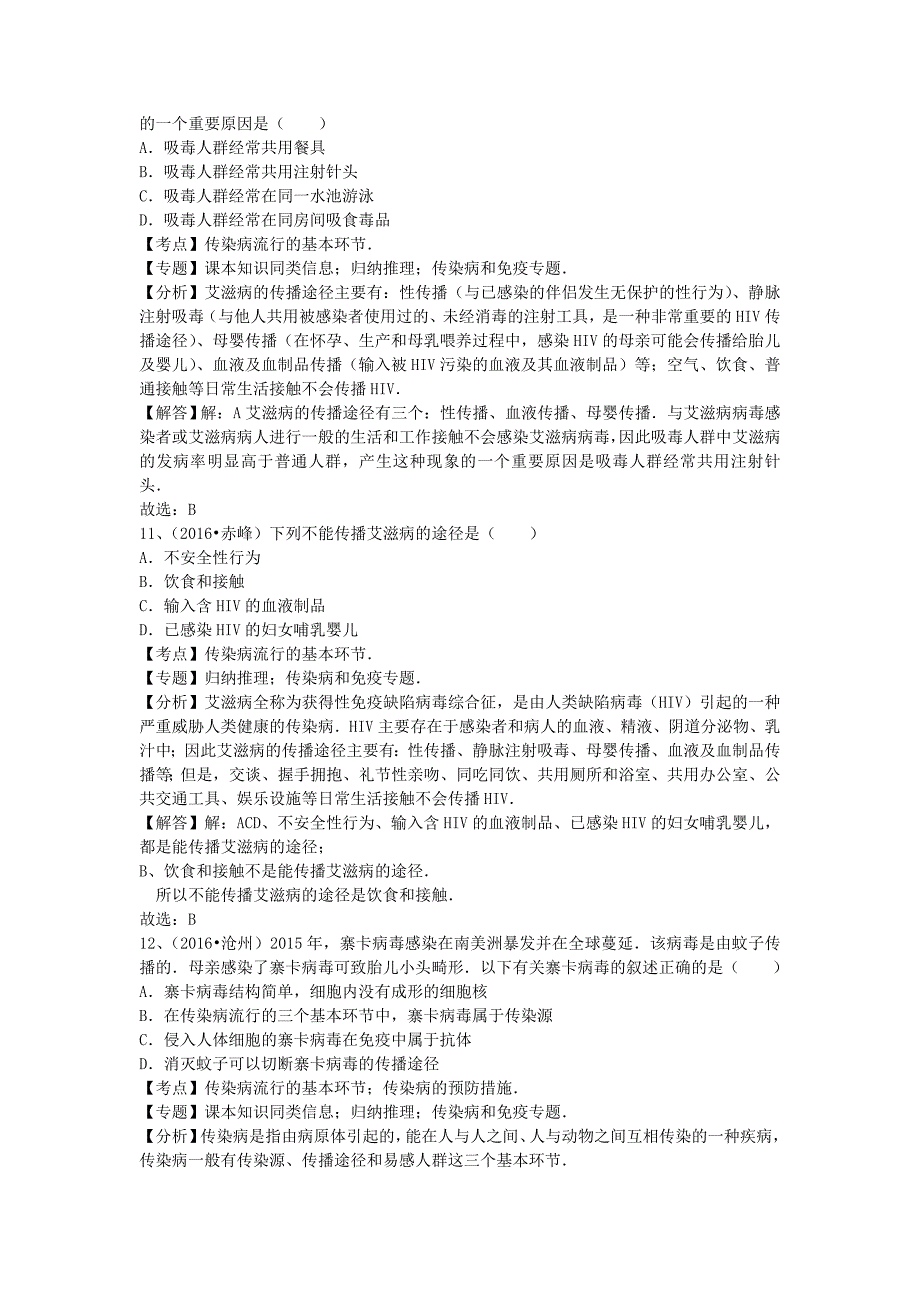 的一个重要原因是（　　）
A．吸毒人群经常共用餐具
B．吸毒人群经常共用注射针头
C．吸毒人群经常在同一水池游泳
D．吸毒人群经常在同房间吸食毒品
【考点】传染病流行的基本环节．
【专题】课本知识同类信息；归纳推理；传染病和免疫专题．
【分析】艾滋病的传播途径主要有：性传播（与已感染的伴侣发生无保护的性行为）、静脉注射吸毒（与他人共用被感染者使用过的、未经消毒的注射工具，是一种非常重要的HIV传播途径）、母婴传播（在怀孕、生产和母乳喂养过程中，感染HIV的母亲可能会传播给胎儿及婴儿）、血液及血制品传播（输入被HIV污染的血液及其血液制品）等；空气、饮食、普通接触等日常生活接触不会传播HIV．
【解答】解：A艾滋病的传播途径有三个：性传播、血液传播、母婴传播．与艾滋病病毒感染者或艾滋病病人进行一般的生活和工作接触不会感染艾滋病病毒，因此吸毒人群中艾滋病的发病率明显高于普通人群，产生这种现象的一个重要原因是吸毒人群经常共用注射针头．
故选：B
11、（2016•赤峰）下列不能传播艾滋病的途径是（　　）
A．不安全性行为
B．饮食和接触
C．输入含HIV的血液制品
D．已感染HIV的妇女哺乳婴儿
【考点】传染病流行的基本环节．
【专题】归纳推理；传染病和免疫专题．
【分析】艾滋病全称为获得性免疫缺陷病毒综合征，是由人类缺陷病毒（HIV）引起的一种严重威胁人类健康的传染病．HIV主要存在于感染者和病人的血液、精液、阴道分泌物、乳汁中；因此艾滋病的传播途径主要有：性传播、静脉注射吸毒、母婴传播、血液及血制品传播等；但是，交谈、握手拥抱、礼节性亲吻、同吃同饮、共用厕所和浴室、共用办公室、公共交通工具、娱乐设施等日常生活接触不会传播HIV．
【解答】解：ACD、不安全性行为、输入含HIV的血液制品、已感染HIV的妇女哺乳婴儿，都是能传播艾滋病的途径；
B、饮食和接触不是能传播艾滋病的途径．
所以不能传播艾滋病的途径是饮食和接触．
故选：B
12、（2016•沧州）2015年，寨卡病毒感染在南美洲暴发并在全球蔓延．该病毒是由蚊子传播的．母亲感染了寨卡病毒可致胎儿小头畸形．以下有关寨卡病毒的叙述正确的是（　　）
A．寨卡病毒结构简单，细胞内没有成形的细胞核
B．在传染病流行的三个基本环节中，寨卡病毒属于传染源
C．侵入人体细胞的寨卡病毒在免疫中属于抗体
D．消灭蚊子可以切断寨卡病毒的传播途径
【考点】传染病流行的基本环节；传染病的预防措施．
【专题】课本知识同类信息；归纳推理；传染病和免疫专题．
【分析】传染病是指由病原体引起的，能在人与人之间、人与动物之间互相传染的一种疾病，传染病一般有传染源、传播途径和易感人群这三个基本环节．